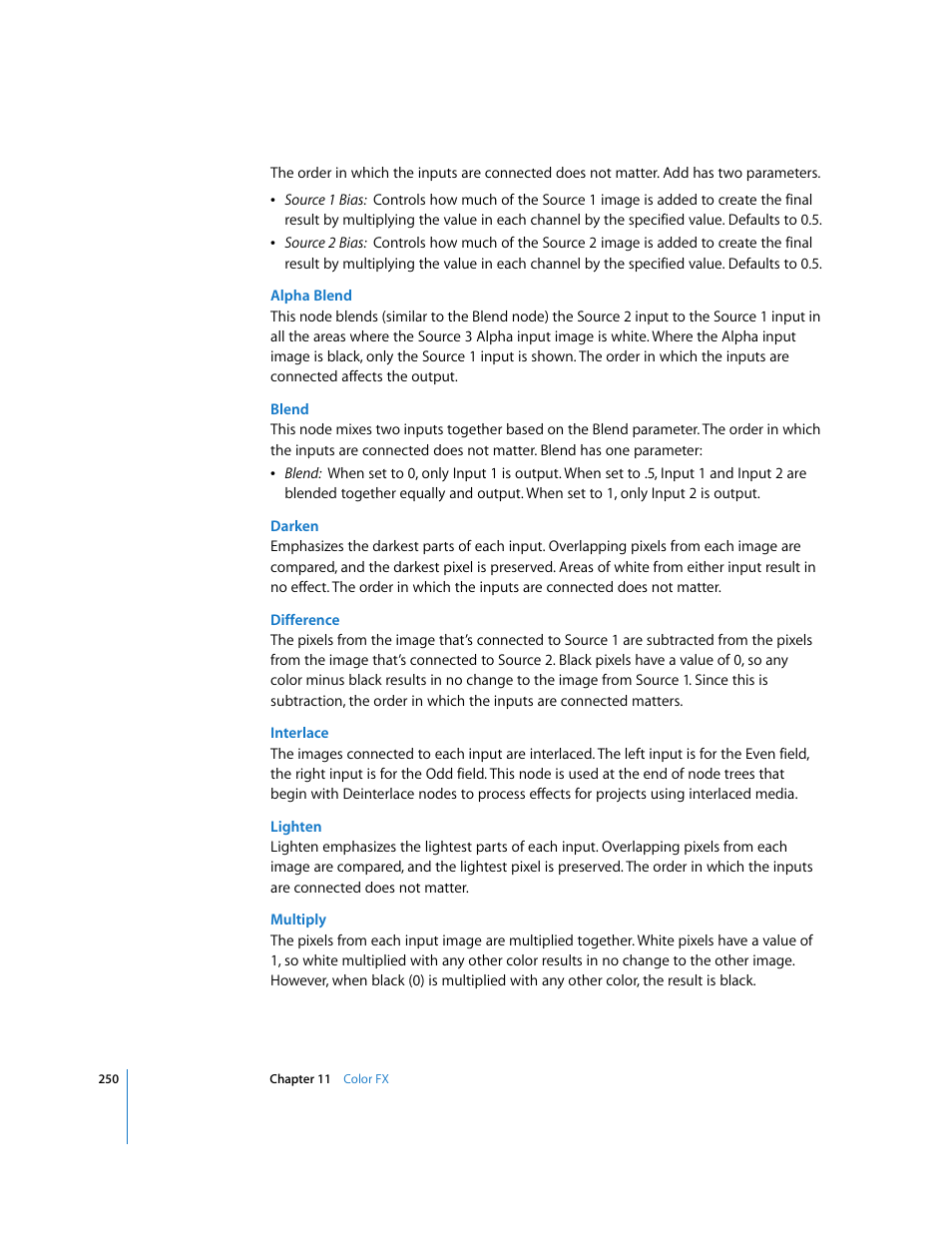 The order in which the inputs are connected does not matter. Add has two parameters.

• Source 1 Bias: Controls how much of the Source 1 image is added to create the final result by multiplying the value in each channel by the specified value. Defaults to 0.5.
• Source 2 Bias: Controls how much of the Source 2 image is added to create the final result by multiplying the value in each channel by the specified value. Defaults to 0.5.

Alpha Blend
This node blends (similar to the Blend node) the Source 2 input to the Source 1 input in all the areas where the Source 3 Alpha input image is white. Where the Alpha input image is black, only the Source 1 input is shown. The order in which the inputs are connected affects the output.

Blend
This node mixes two inputs together based on the Blend parameter. The order in which the inputs are connected does not matter. Blend has one parameter:

• Blend: When set to 0, only Input 1 is output. When set to .5, Input 1 and Input 2 are blended together equally and output. When set to 1, only Input 2 is output.

Darken
Emphasizes the darkest parts of each input. Overlapping pixels from each image are compared, and the darkest pixel is preserved. Areas of white from either input result in no effect. The order in which the inputs are connected does not matter.

Difference
The pixels from the image that's connected to Source 1 are subtracted from the pixels from the image that's connected to Source 2. Black pixels have a value of 0, so any color minus black results in no change to the image from Source 1. Since this is subtraction, the order in which the inputs are connected matters.

Interlace
The images connected to each input are interlaced. The left input is for the Even field, the right input is for the Odd field. This node is used at the end of node trees that begin with Deinterlace nodes to process effects for projects using interlaced media.

Lighten
Lighten emphasizes the lightest parts of each input. Overlapping pixels from each image are compared, and the lightest pixel is preserved. The order in which the inputs are connected does not matter.

Multiply
The pixels from each input image are multiplied together. White pixels have a value of 1, so white multiplied with any other color results in no change to the other image. However, when black (0) is multiplied with any other color, the result is black.

250 Chapter 11 Color FX